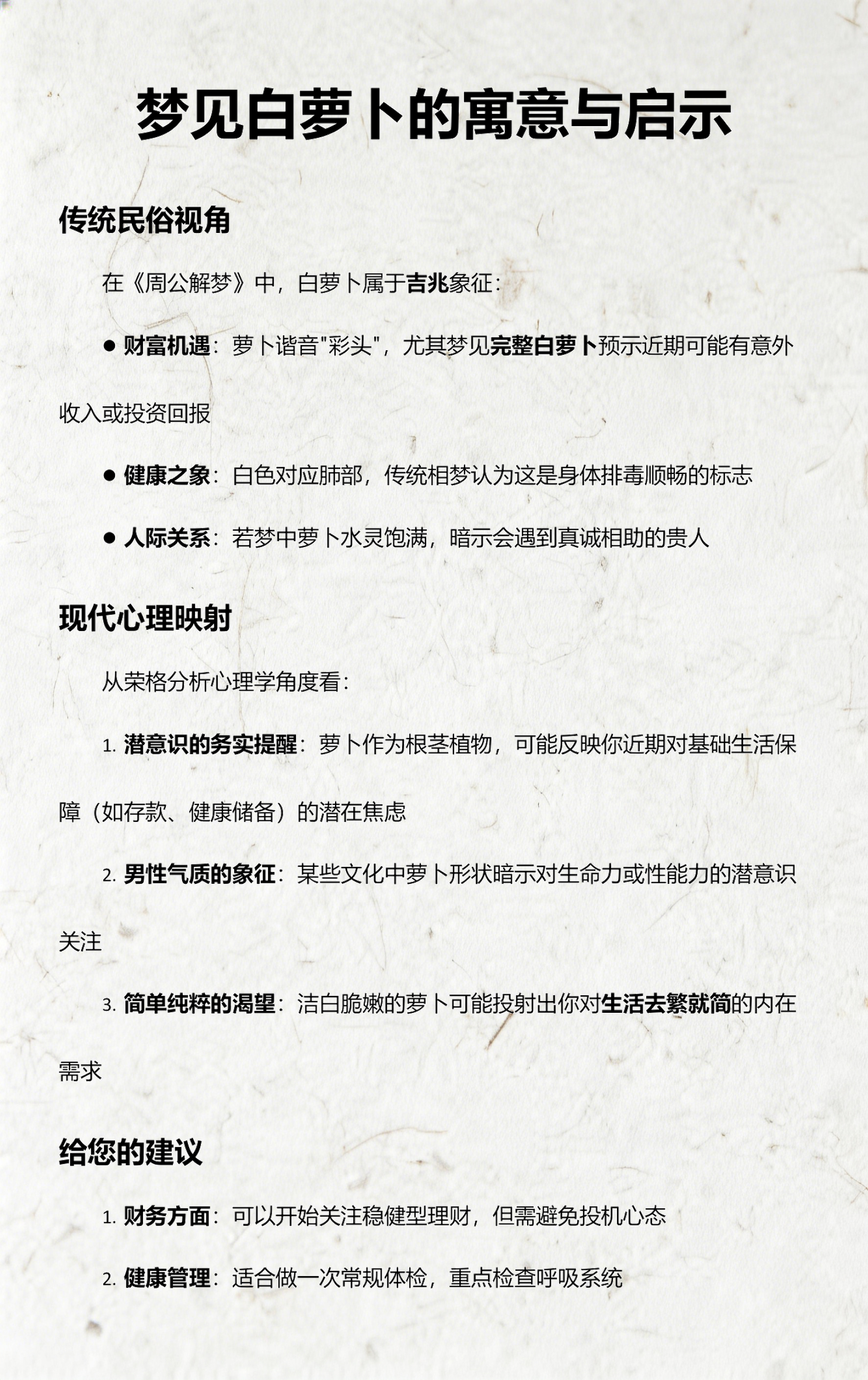 梦见白萝卜的寓意与启示

传统民俗视角

在《周公解梦》中，白萝卜属于吉兆象征：

● 财富机遇：萝卜谐音"彩头"，尤其梦见完整白萝卜预示近期可能有意外收入或投资回报

● 健康之象：白色对应肺部，传统相梦认为这是身体排毒顺畅的标志

● 人际关系：若梦中萝卜水灵饱满，暗示会遇到真诚相助的贵人

现代心理映射

从荣格分析心理学角度看：

1. 潜意识的务实提醒：萝卜作为根茎植物，可能反映你近期对基础生活保障（如存款、健康储备）的潜在焦虑

2. 男性气质的象征：某些文化中萝卜形状暗示对生命力或性能力的潜意识关注

3. 简单纯粹的渴望：洁白脆嫩的萝卜可能投射出你对生活去繁就简的内在需求

给您的建议

1. 财务方面：可以开始关注稳健型理财，但需避免投机心态

2. 健康管理：适合做一次常规体检，重点检查呼吸系统